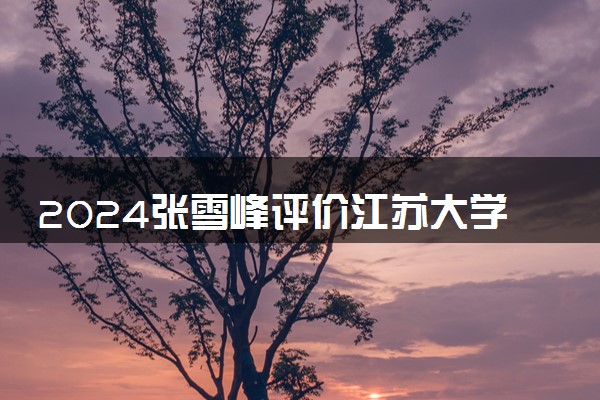 2024张雪峰评价江苏大学